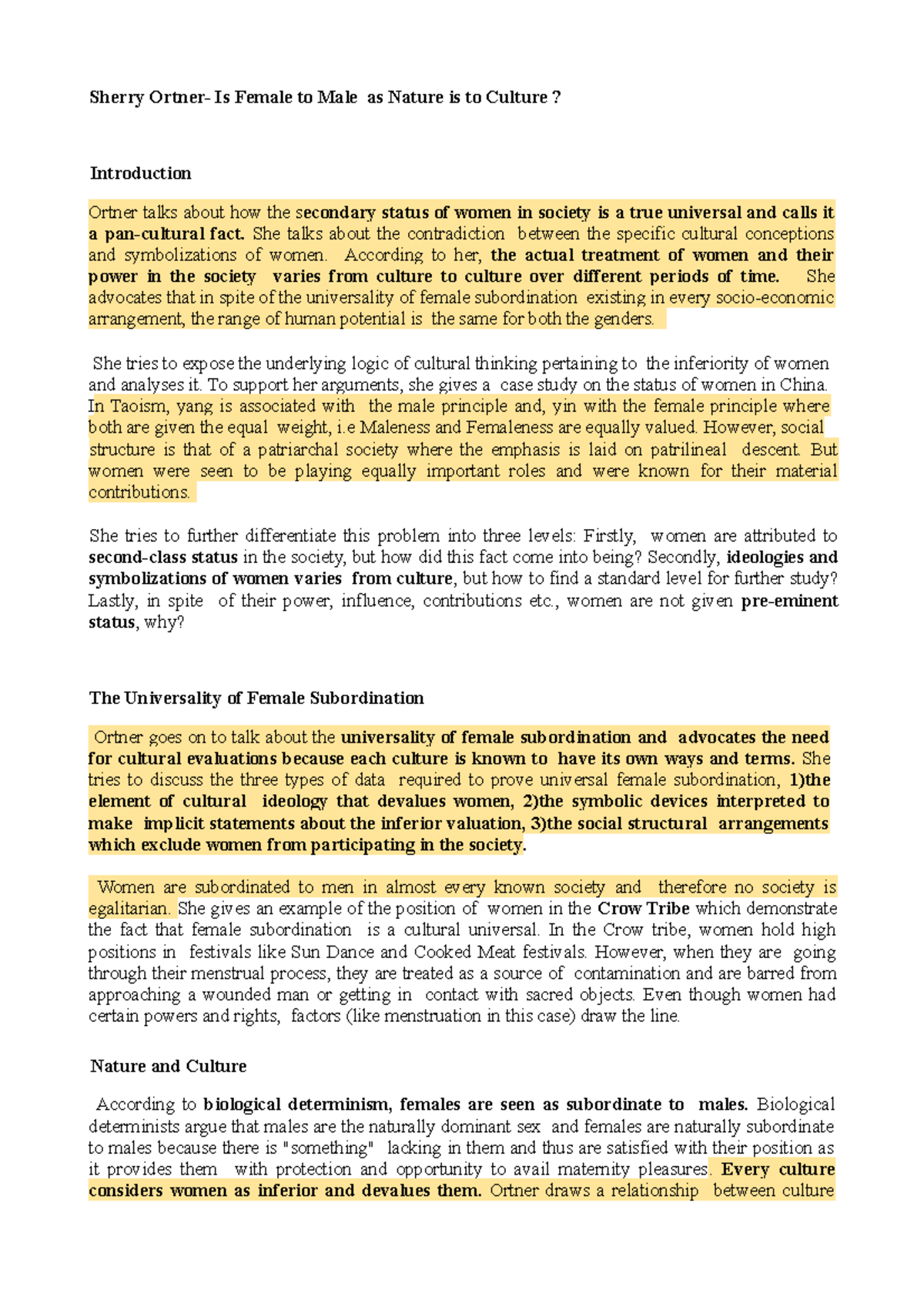 Sherry Ortner- Is Female to Male as Nature is to Culture ?

Introduction

Ortner talks about how the secondary status of women in society is a true universal and calls it a pan-cultural fact. She talks about the contradiction between the specific cultural conceptions and symbolizations of women. According to her, the actual treatment of women and their power in the society varies from culture to culture over different periods of time. She advocates that in spite of the universality of female subordination existing in every socio-economic arrangement, the range of human potential is the same for both the genders.

She tries to expose the underlying logic of cultural thinking pertaining to the inferiority of women and analyses it. To support her arguments, she gives a case study on the status of women in China. In Taoism, yang is associated with the male principle and, yin with the female principle where both are given the equal weight, i.e Maleness and Femaleness are equally valued. However, social structure is that of a patriarchal society where the emphasis is laid on patrilineal descent. But women were seen to be playing equally important roles and were known for their material contributions.

She tries to further differentiate this problem into three levels: Firstly, women are attributed to second-class status in the society, but how did this fact come into being? Secondly, ideologies and symbolizations of women varies from culture, but how to find a standard level for further study? Lastly, in spite of their power, influence, contributions etc., women are not given pre-eminent status, why?

The Universality of Female Subordination

Ortner goes on to talk about the universality of female subordination and advocates the need for cultural evaluations because each culture is known to have its own ways and terms. She tries to discuss the three types of data required to prove universal female subordination, 1)the element of cultural ideology that devalues women, 2)the symbolic devices interpreted to make implicit statements about the inferior valuation, 3)the social structural arrangements which exclude women from participating in the society.

Women are subordinated to men in almost every known society and therefore no society is egalitarian. She gives an example of the position of women in the Crow Tribe which demonstrate the fact that female subordination is a cultural universal. In the Crow tribe, women hold high positions in festivals like Sun Dance and Cooked Meat festivals. However, when they are going through their menstrual process, they are treated as a source of contamination and are barred from approaching a wounded man or getting in contact with sacred objects. Even though women had certain powers and rights, factors (like menstruation in this case) draw the line.

Nature and Culture

According to biological determinism, females are seen as subordinate to males. Biological determinists argue that males are the naturally dominant sex and females are naturally subordinate to males because there is "something" lacking in them and thus are satisfied with their position as it provides them with protection and opportunity to avail maternity pleasures. Every culture considers women as inferior and devalues them. Ortner draws a relationship between culture